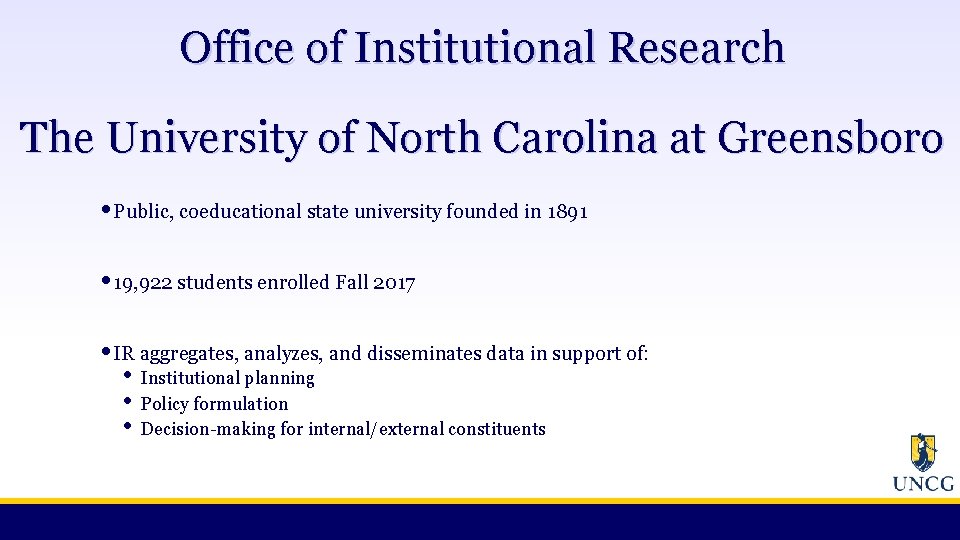 Office of Institutional Research

The University of North Carolina at Greensboro

• Public, coeducational state university founded in 1891

• 19,922 students enrolled Fall 2017

• IR aggregates, analyzes, and disseminates data in support of:
• Institutional planning
• Policy formulation
• Decision-making for internal/external constituents

UNCG